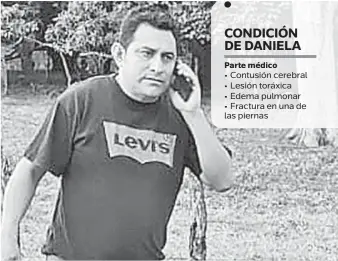 CONDICIÓN DE DANIELA

Parte médico
• Contusión cerebral
• Lesión toráxica
• Edema pulmonar
• Fractura en una de las piernas

Levi's